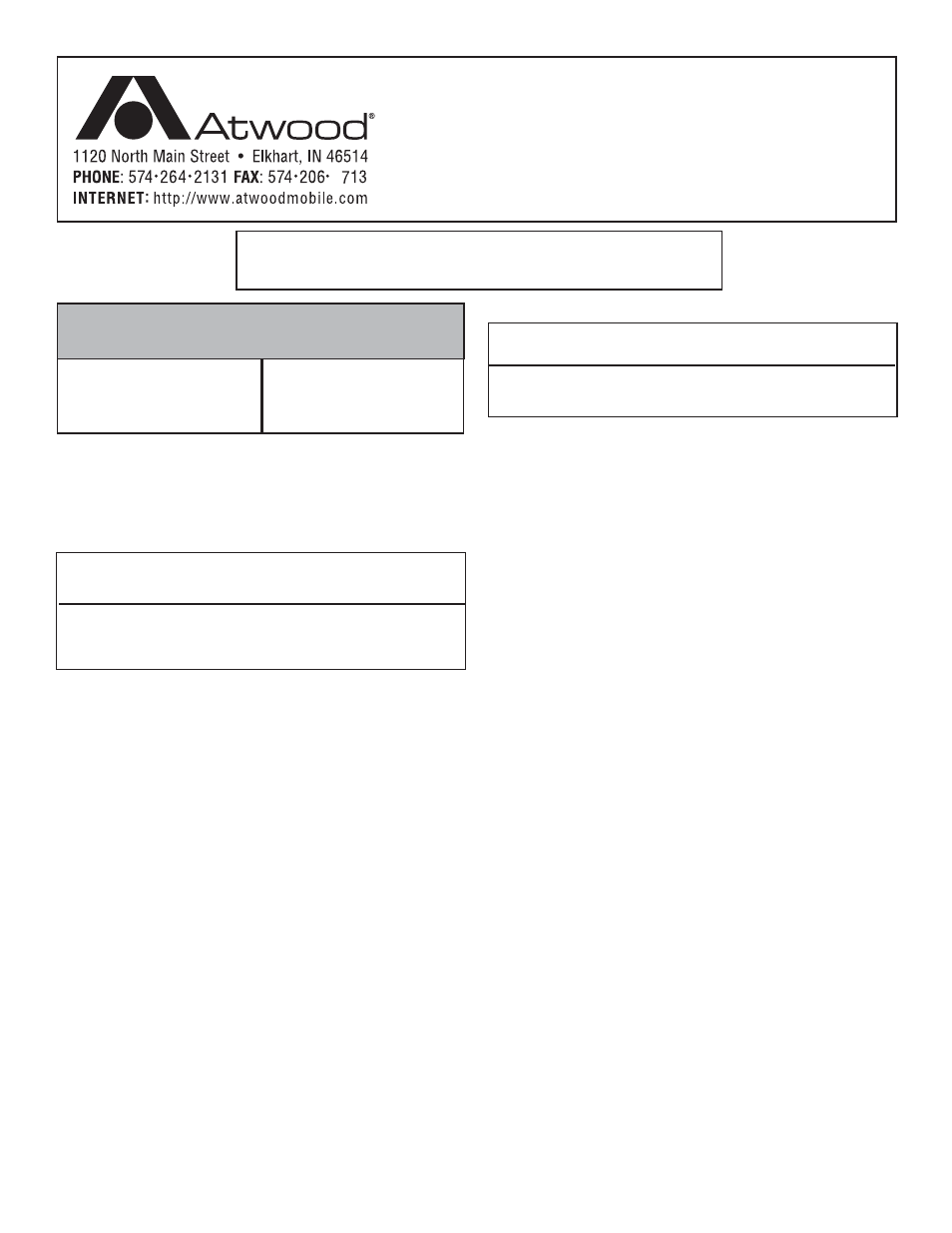 Atwood®

1120 North Main Street • Elkhart, IN 46514
PHONE: 574•264•2131 FAX: 574•206• 713
INTERNET: http://www.atwoodmobile.com